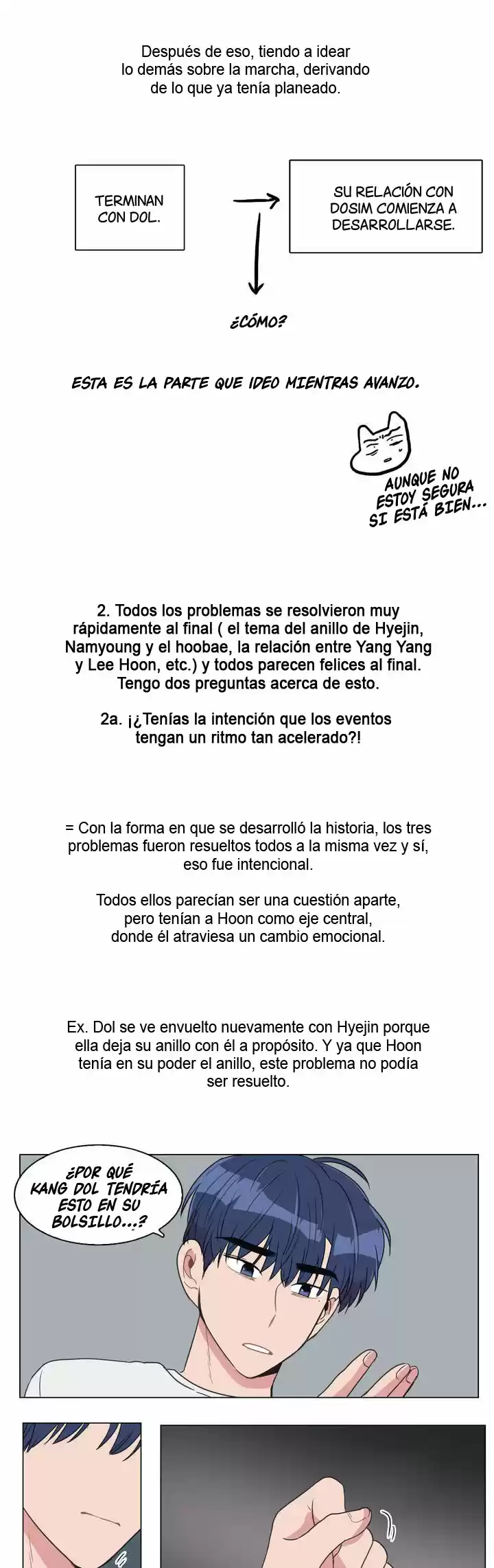 Después de eso, tiendo a idear lo demás sobre la marcha, derivando de lo que ya tenía planeado.

TERMINAN CON DOL.

SU RELACIÓN CON DOSIM COMIENZA A DESARROLLARSE.

¿CÓMO?

ESTA ES LA PARTE QUE IDEO MIENTRAS AVANZO.

AUNQUE NO ESTOY SEGURA SI ESTÁ BIEN...

2. Todos los problemas se resolvieron muy rápidamente al final ( el tema del anillo de Hyejin, Namyoung y el hoobae, la relación entre Yang Yang y Lee Hoon, etc.) y todos parecen felices al final. Tengo dos preguntas acerca de esto.

2a. ¡¿Tenías la intención que los eventos tengan un ritmo tan acelerado?!

= Con la forma en que se desarrolló la historia, los tres problemas fueron resueltos todos a la misma vez y sí, eso fue intencional.

Todos ellos parecían ser una cuestión aparte, pero tenían a Hoon como eje central, donde él atraviesa un cambio emocional.

Ex. Dol se ve envuelto nuevamente con Hyejin porque ella deja su anillo con él a propósito. Y ya que Hoon tenía en su poder el anillo, este problema no podía ser resuelto.

¿POR QUÉ KANG DOL TENDRÍA ESTO EN SU BOLSILLO...?